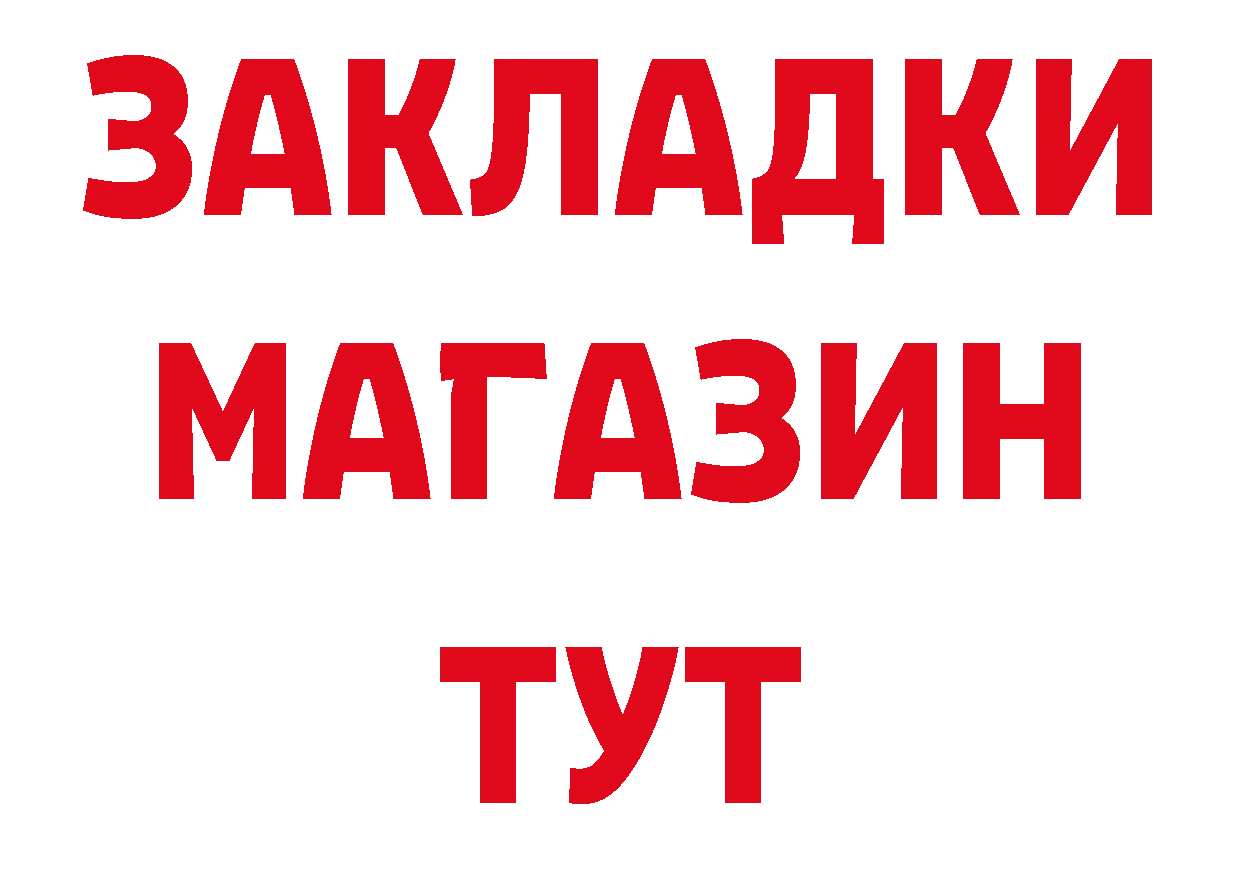 ЗАКЛАДКИ
МАГАЗИН
ТУТ